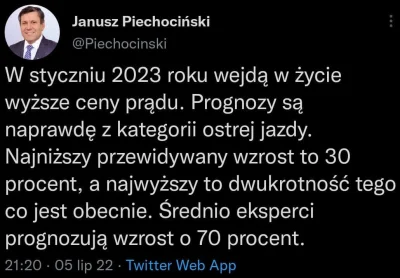 Janusz Piechociński
@Piechocinski

W styczniu 2023 roku wejdą w życie wyższe ceny prądu. Prognozy są naprawdę z kategorii ostrej jazdy. Najniższy przewidywany wzrost to 30 procent, a najwyższy to dwukrotność tego co jest obecnie. Średnio eksperci prognozują wzrost o 70 procent.

21:20 · 05 lip 22 · Twitter Web App